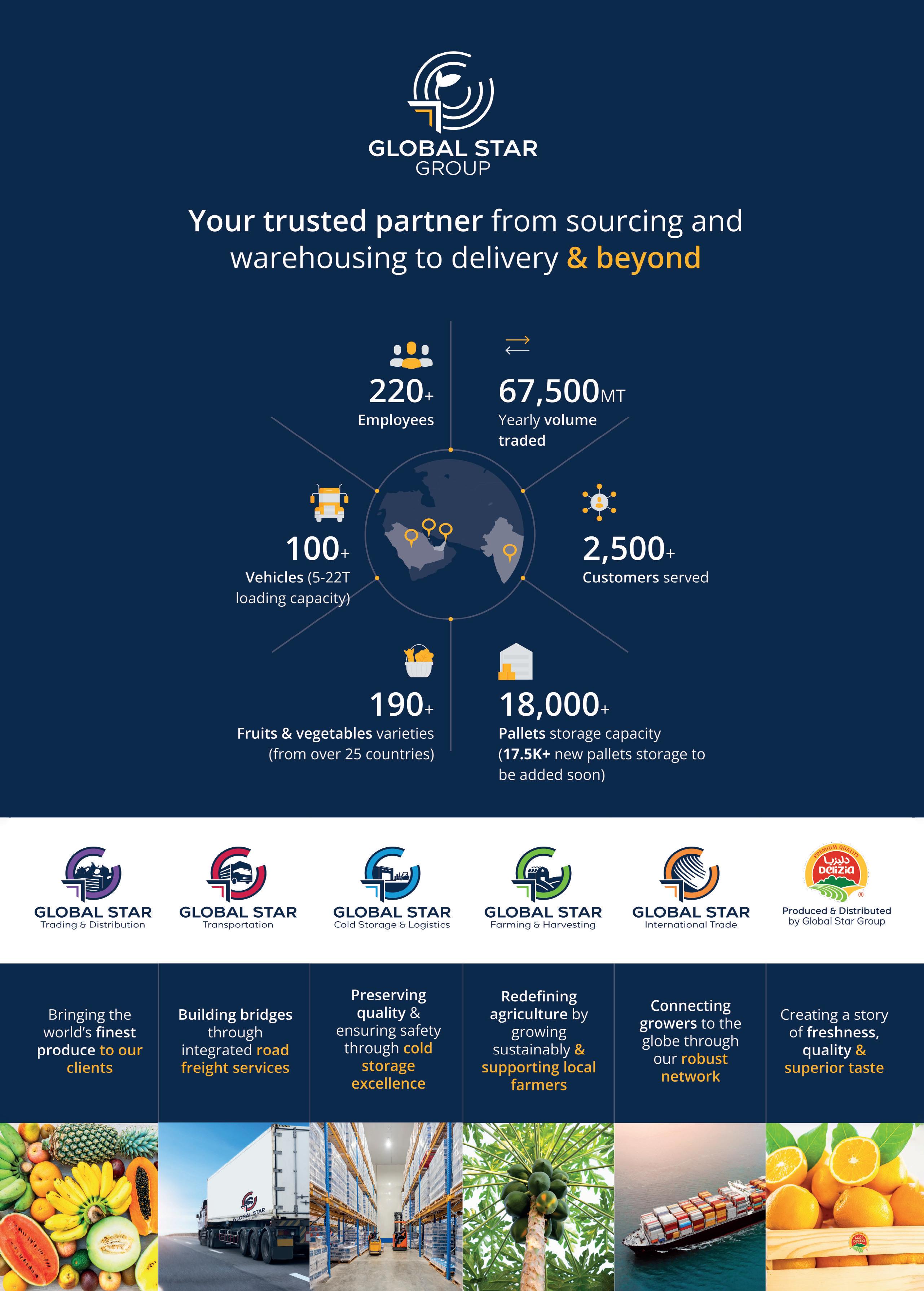 GLOBAL STAR
GROUP

Your trusted partner from sourcing and warehousing to delivery & beyond

220+
Employees

67,500MT
Yearly volume traded

100+
Vehicles (5-22T loading capacity)

2,500+
Customers served

190+
Fruits & vegetables varieties (from over 25 countries)

18,000+
Pallets storage capacity (17.5K+ new pallets storage to be added soon)

GLOBAL STAR
Trading & Distribution

GLOBAL STAR
Transportation

GLOBAL STAR
Cold Storage & Logistics

GLOBAL STAR
Farming & Harvesting

GLOBAL STAR
International Trade

PREMIUM QUALITY
دليزيا
Delizia
Produced & Distributed by Global Star Group

Bringing the world's finest produce to our clients

Building bridges through integrated road freight services

Preserving quality & ensuring safety through cold storage excellence

Redefining agriculture by growing sustainably & supporting local farmers

Connecting growers to the globe through our robust network

Creating a story of freshness, quality & superior taste

GLOBAL STAR